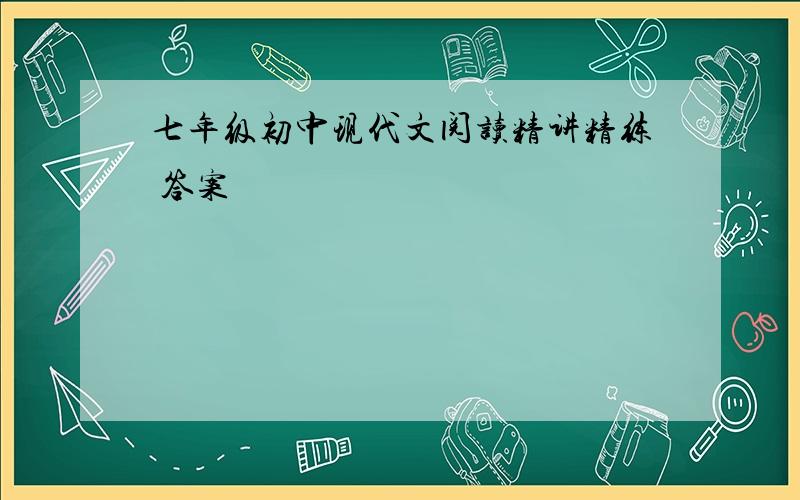 七年级初中现代文阅读精讲精练 答案